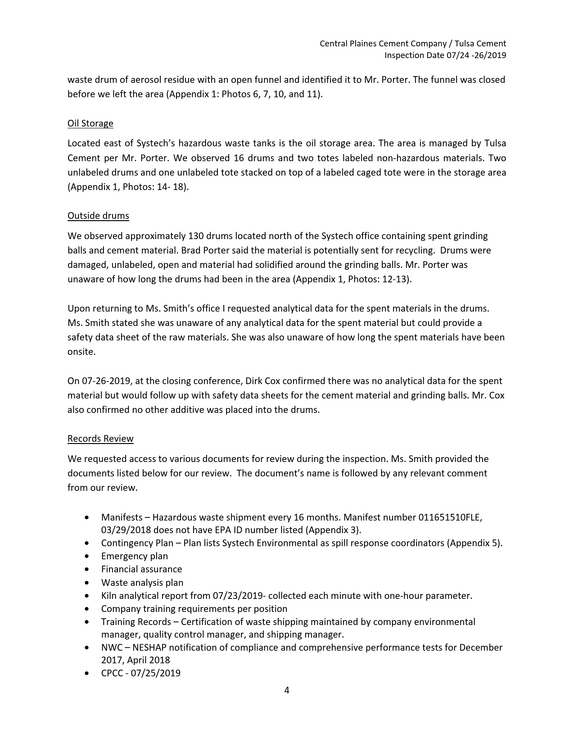 Central Plaines Cement Company / Tulsa Cement
Inspection Date 07/24 -26/2019

waste drum of aerosol residue with an open funnel and identified it to Mr. Porter. The funnel was closed before we left the area (Appendix 1: Photos 6, 7, 10, and 11).

Oil Storage

Located east of Systech's hazardous waste tanks is the oil storage area. The area is managed by Tulsa Cement per Mr. Porter. We observed 16 drums and two totes labeled non-hazardous materials. Two unlabeled drums and one unlabeled tote stacked on top of a labeled caged tote were in the storage area (Appendix 1, Photos: 14- 18).

Outside drums

We observed approximately 130 drums located north of the Systech office containing spent grinding balls and cement material. Brad Porter said the material is potentially sent for recycling. Drums were damaged, unlabeled, open and material had solidified around the grinding balls. Mr. Porter was unaware of how long the drums had been in the area (Appendix 1, Photos: 12-13).

Upon returning to Ms. Smith's office I requested analytical data for the spent materials in the drums. Ms. Smith stated she was unaware of any analytical data for the spent material but could provide a safety data sheet of the raw materials. She was also unaware of how long the spent materials have been onsite.

On 07-26-2019, at the closing conference, Dirk Cox confirmed there was no analytical data for the spent material but would follow up with safety data sheets for the cement material and grinding balls. Mr. Cox also confirmed no other additive was placed into the drums.

Records Review

We requested access to various documents for review during the inspection. Ms. Smith provided the documents listed below for our review. The document's name is followed by any relevant comment from our review.

• Manifests – Hazardous waste shipment every 16 months. Manifest number 011651510FLE, 03/29/2018 does not have EPA ID number listed (Appendix 3).
• Contingency Plan – Plan lists Systech Environmental as spill response coordinators (Appendix 5).
• Emergency plan
• Financial assurance
• Waste analysis plan
• Kiln analytical report from 07/23/2019- collected each minute with one-hour parameter.
• Company training requirements per position
• Training Records – Certification of waste shipping maintained by company environmental manager, quality control manager, and shipping manager.
• NWC – NESHAP notification of compliance and comprehensive performance tests for December 2017, April 2018
• CPCC - 07/25/2019

4